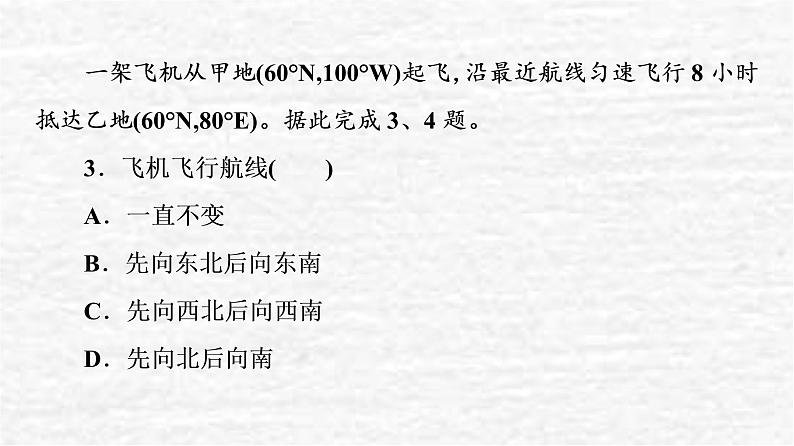 一架飞机从甲地(60°N,100°W)起飞，沿最近航线匀速飞行 8 小时抵达乙地(60°N,80°E)。据此完成 3、4 题。

3．飞机飞行航线(　　)

A．一直不变

B．先向东北后向东南

C．先向西北后向西南

D．先向北后向南